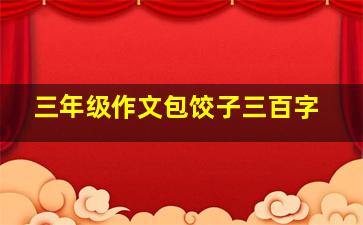 三年级作文包饺子三百字